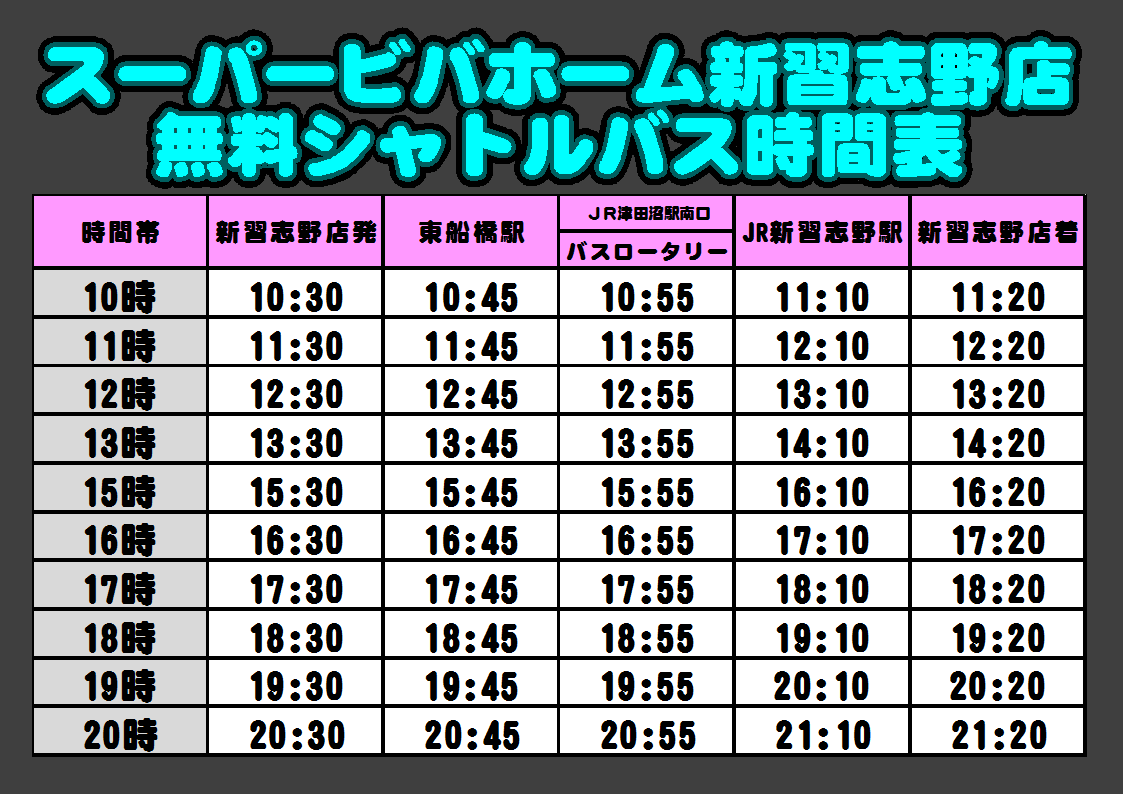 スーパービバホーム新習志野店
無料シャトルバス時間表

| 時間帯 | 新習志野店発 | 東船橋駅 | ＪＲ津田沼駅南口 バスロータリー | JR新習志野駅 | 新習志野店着 |
|---|---|---|---|---|---|
| 10時 | 10:30 | 10:45 | 10:55 | 11:10 | 11:20 |
| 11時 | 11:30 | 11:45 | 11:55 | 12:10 | 12:20 |
| 12時 | 12:30 | 12:45 | 12:55 | 13:10 | 13:20 |
| 13時 | 13:30 | 13:45 | 13:55 | 14:10 | 14:20 |
| 15時 | 15:30 | 15:45 | 15:55 | 16:10 | 16:20 |
| 16時 | 16:30 | 16:45 | 16:55 | 17:10 | 17:20 |
| 17時 | 17:30 | 17:45 | 17:55 | 18:10 | 18:20 |
| 18時 | 18:30 | 18:45 | 18:55 | 19:10 | 19:20 |
| 19時 | 19:30 | 19:45 | 19:55 | 20:10 | 20:20 |
| 20時 | 20:30 | 20:45 | 20:55 | 21:10 | 21:20 |